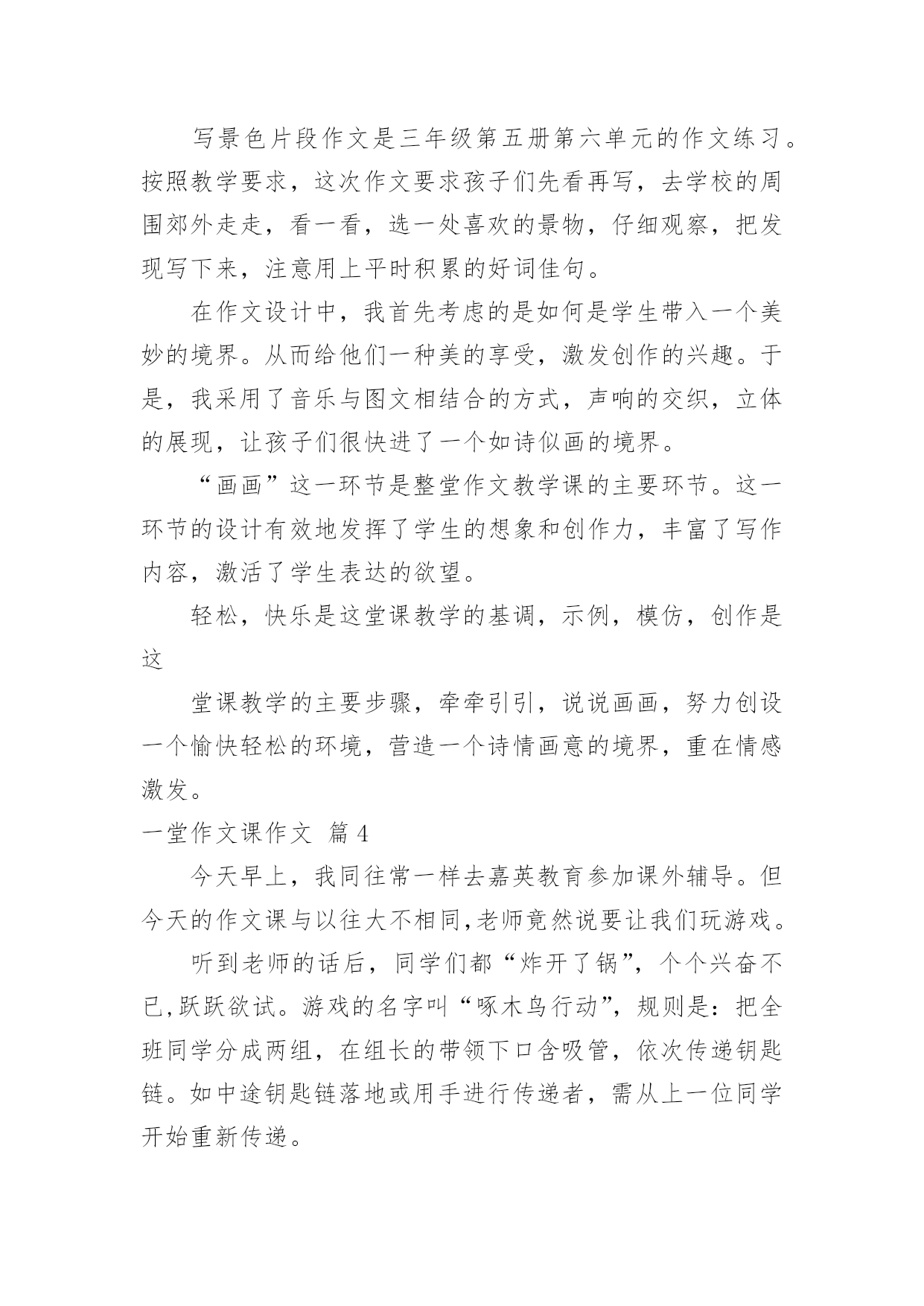 写景色片段作文是三年级第五册第六单元的作文练习。按照教学要求，这次作文要求孩子们先看再写，去学校的周围郊外走走，看一看，选一处喜欢的景物，仔细观察，把发现写下来，注意用上平时积累的好词佳句。

在作文设计中，我首先考虑的是如何是学生带入一个美妙的境界。从而给他们一种美的享受，激发创作的兴趣。于是，我采用了音乐与图文相结合的方式，声响的交织，立体的展现，让孩子们很快进了一个如诗似画的境界。

“画画”这一环节是整堂作文教学课的主要环节。这一环节的设计有效地发挥了学生的想象和创作力，丰富了写作内容，激活了学生表达的欲望。

轻松，快乐是这堂课教学的基调，示例，模仿，创作是这

堂课教学的主要步骤，牵牵引引，说说画画，努力创设一个愉快轻松的环境，营造一个诗情画意的境界，重在情感激发。

一堂作文课作文 篇4

今天早上，我同往常一样去嘉英教育参加课外辅导。但今天的作文课与以往大不相同,老师竟然说要让我们玩游戏。

听到老师的话后，同学们都“炸开了锅”，个个兴奋不已,跃跃欲试。游戏的名字叫“啄木鸟行动”，规则是：把全班同学分成两组，在组长的带领下口含吸管，依次传递钥匙链。如中途钥匙链落地或用手进行传递者，需从上一位同学开始重新传递。